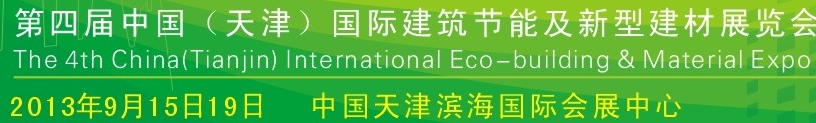 第四届中国（天津）国际建筑节能及新型建材展览会
The 4th China(Tianjin) International Eco-building & Material Expo
2013年9月15日19日 中国天津滨海国际会展中心